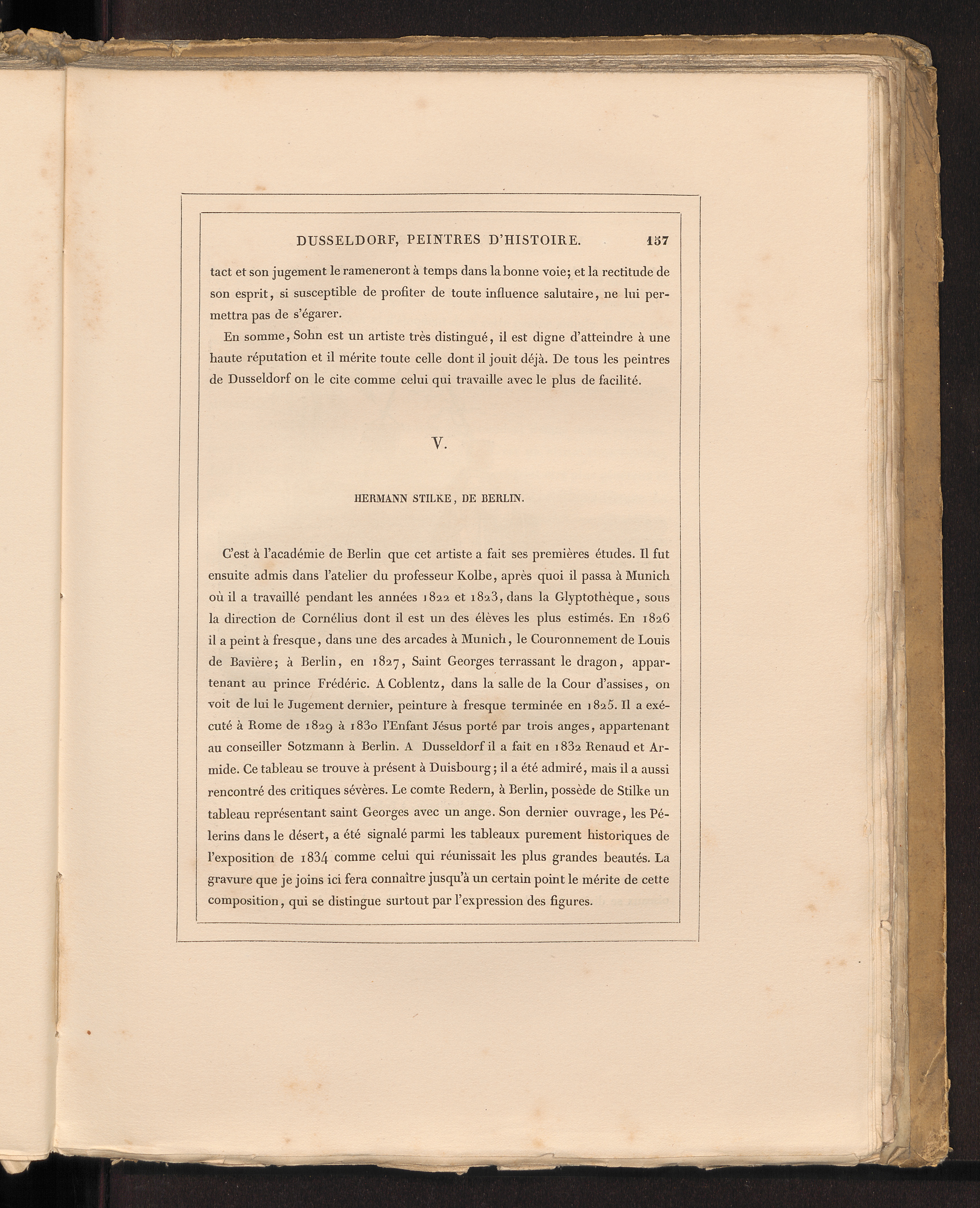 DUSSELDORF, PEINTRES D'HISTOIRE. 157

tact et son jugement le rameneront à temps dans la bonne voie; et la rectitude de son esprit, si susceptible de profiter de toute influence salutaire, ne lui permettra pas de s'égarer.

En somme, Sohn est un artiste très distingué, il est digne d'atteindre à une haute réputation et il mérite toute celle dont il jouit déjà. De tous les peintres de Dusseldorf on le cite comme celui qui travaille avec le plus de facilité.

V.

HERMANN STILKE, DE BERLIN.

C'est à l'académie de Berlin que cet artiste a fait ses premières études. Il fut ensuite admis dans l'atelier du professeur Kolbe, après quoi il passa à Munich où il a travaillé pendant les années 1822 et 1823, dans la Glyptothèque, sous la direction de Cornélius dont il est un des élèves les plus estimés. En 1826 il a peint à fresque, dans une des arcades à Munich, le Couronnement de Louis de Bavière; à Berlin, en 1827, Saint Georges terrassant le dragon, appartenant au prince Frédéric. A Coblentz, dans la salle de la Cour d'assises, on voit de lui le Jugement dernier, peinture à fresque terminée en 1825. Il a exécuté à Rome de 1829 à 1830 l'Enfant Jésus porté par trois anges, appartenant au conseiller Sotzmann à Berlin. A Dusseldorf il a fait en 1832 Renaud et Armide. Ce tableau se trouve à présent à Duisbourg; il a été admiré, mais il a aussi rencontré des critiques sévères. Le comte Redern, à Berlin, possède de Stilke un tableau représentant saint Georges avec un ange. Son dernier ouvrage, les Pélerins dans le désert, a été signalé parmi les tableaux purement historiques de l'exposition de 1834 comme celui qui réunissait les plus grandes beautés. La gravure que je joins ici fera connaître jusqu'à un certain point le mérite de cette composition, qui se distingue surtout par l'expression des figures.